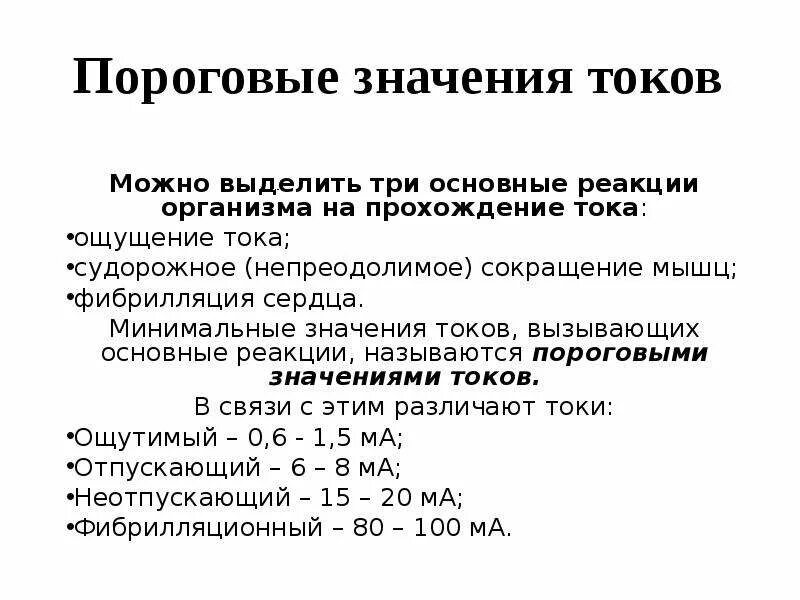 Пороговые значения токов

Можно выделить три основные реакции организма на прохождение тока:
•ощущение тока;
•судорожное (непреодолимое) сокращение мышц;
•фибрилляция сердца.

Минимальные значения токов, вызывающих основные реакции, называются пороговыми значениями токов.

В связи с этим различают токи:
•Ощутимый – 0,6 - 1,5 мА;
•Отпускающий – 6 – 8 мА;
•Неотпускающий – 15 – 20 мА;
•Фибрилляционный – 80 – 100 мА.